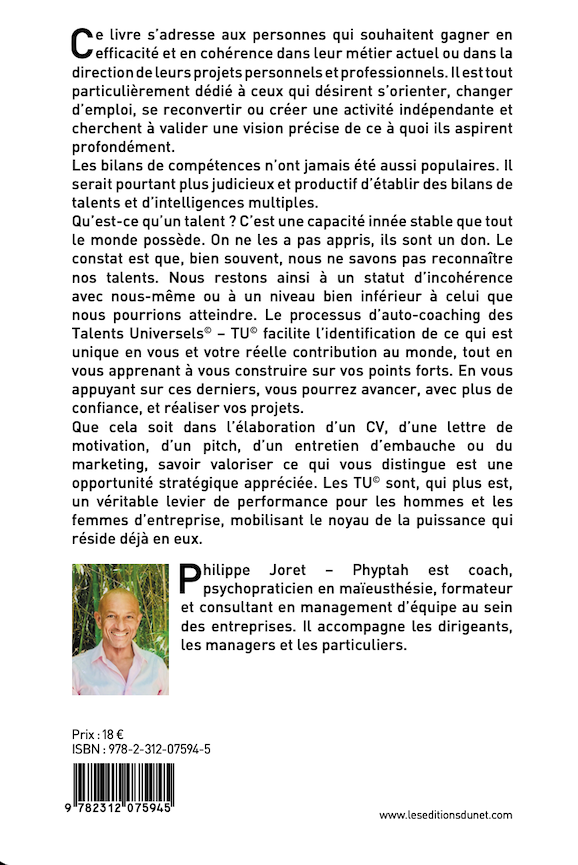 Ce livre s'adresse aux personnes qui souhaitent gagner en efficacité et en cohérence dans leur métier actuel ou dans la direction de leurs projets personnels et professionnels. Il est tout particulièrement dédié à ceux qui désirent s'orienter, changer d'emploi, se reconvertir ou créer une activité indépendante et cherchent à valider une vision précise de ce à quoi ils aspirent profondément.

Les bilans de compétences n'ont jamais été aussi populaires. Il serait pourtant plus judicieux et productif d'établir des bilans de talents et d'intelligences multiples.

Qu'est-ce qu'un talent ? C'est une capacité innée stable que tout le monde possède. On ne les a pas appris, ils sont un don. Le constat est que, bien souvent, nous ne savons pas reconnaître nos talents. Nous restons ainsi à un statut d'incohérence avec nous-même ou à un niveau bien inférieur à celui que nous pourrions atteindre. Le processus d'auto-coaching des Talents Universels© – TU© facilite l'identification de ce qui est unique en vous et votre réelle contribution au monde, tout en vous apprenant à vous construire sur vos points forts. En vous appuyant sur ces derniers, vous pourrez avancer, avec plus de confiance, et réaliser vos projets.

Que cela soit dans l'élaboration d'un CV, d'une lettre de motivation, d'un pitch, d'un entretien d'embauche ou du marketing, savoir valoriser ce qui vous distingue est une opportunité stratégique appréciée. Les TU© sont, qui plus est, un véritable levier de performance pour les hommes et les femmes d'entreprise, mobilisant le noyau de la puissance qui réside déjà en eux.

Philippe Joret – Phyptah est coach, psychopraticien en maïeusthésie, formateur et consultant en management d'équipe au sein des entreprises. Il accompagne les dirigeants, les managers et les particuliers.

Prix : 18 €
ISBN : 978-2-312-07594-5

9 782312 075945

www.leseditionsdunet.com